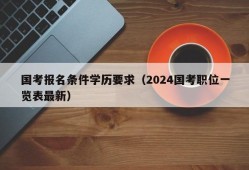 国考报名条件学历要求（2024国考职位一览表最新）